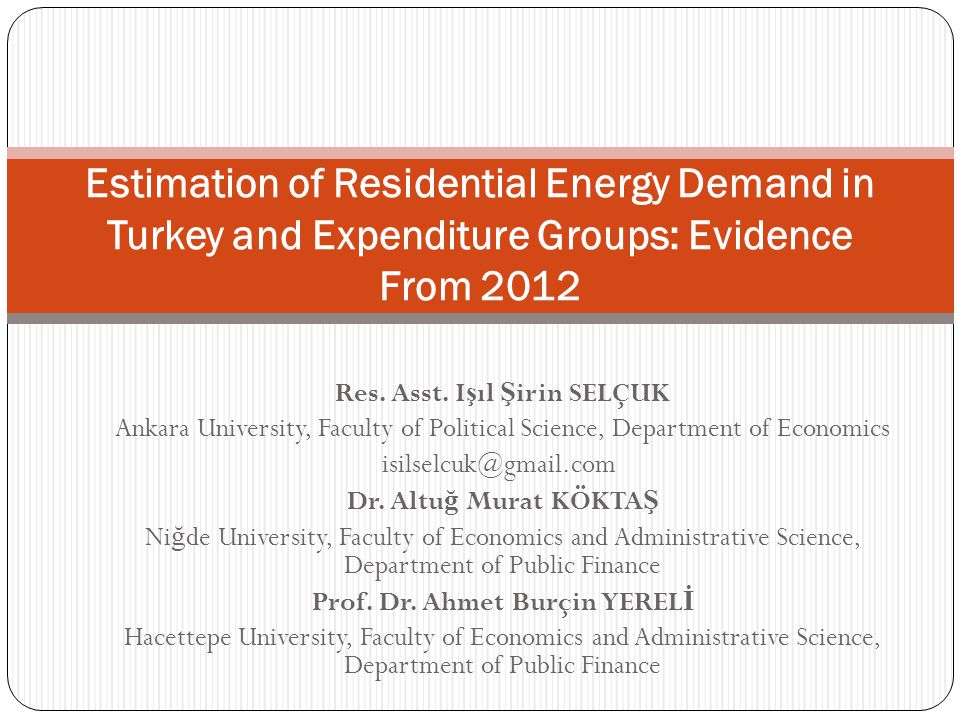 Estimation of Residential Energy Demand in Turkey and Expenditure Groups: Evidence From 2012

Res. Asst. Işıl Şirin SELÇUK
Ankara University, Faculty of Political Science, Department of Economics
isilselcuk@gmail.com
Dr. Altuğ Murat KÖKTAŞ
Niğde University, Faculty of Economics and Administrative Science, Department of Public Finance
Prof. Dr. Ahmet Burçin YERELİ
Hacettepe University, Faculty of Economics and Administrative Science, Department of Public Finance